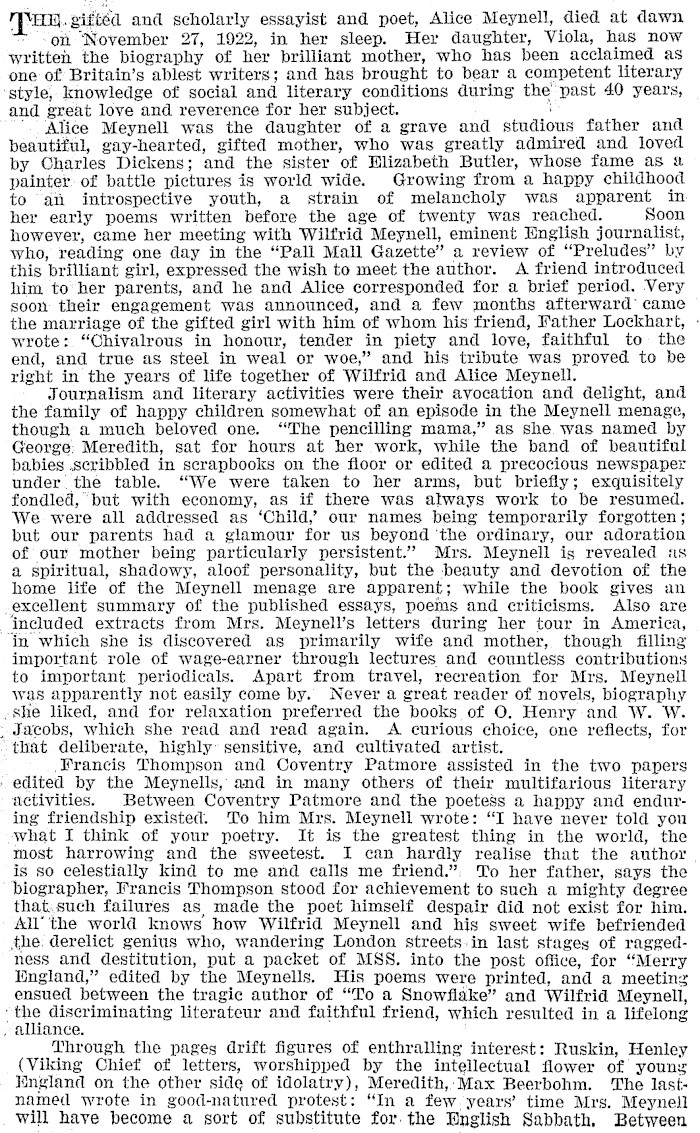 THE gifted and scholarly essayist and poet, Alice Meynell, died at dawn on November 27, 1922, in her sleep. Her daughter, Viola, has now written the biography of her brilliant mother, who has been acclaimed as one of Britain's ablest writers; and has brought to bear a competent literary style, knowledge of social and literary conditions during the past 40 years, and great love and reverence for her subject.

Alice Meynell was the daughter of a grave and studious father and beautiful, gay-hearted, gifted mother, who was greatly admired and loved by Charles Dickens; and the sister of Elizabeth Butler, whose fame as a painter of battle pictures is world wide. Growing from a happy childhood to an introspective youth, a strain of melancholy was apparent in her early poems written before the age of twenty was reached. Soon however, came her meeting with Wilfrid Meynell, eminent English journalist, who, reading one day in the "Pall Mall Gazette" a review of "Preludes" by this brilliant girl, expressed the wish to meet the author. A friend introduced him to her parents, and he and Alice corresponded for a brief period. Very soon their engagement was announced, and a few months afterward came the marriage of the gifted girl with him of whom his friend, Father Lockhart, wrote: "Chivalrous in honour, tender in piety and love, faithful to the end, and true as steel in weal or woe," and his tribute was proved to be right in the years of life together of Wilfrid and Alice Meynell.

Journalism and literary activities were their avocation and delight, and the family of happy children somewhat of an episode in the Meynell menage, though a much beloved one. "The pencilling mama," as she was named by George Meredith, sat for hours at her work, while the band of beautiful babies scribbled in scrapbooks on the floor or edited a precocious newspaper under the table. "We were taken to her arms, but briefly; exquisitely fondled, but with economy, as if there was always work to be resumed. We were all addressed as 'Child,' our names being temporarily forgotten; but our parents had a glamour for us beyond the ordinary, our adoration of our mother being particularly persistent." Mrs. Meynell is revealed as a spiritual, shadowy, aloof personality, but the beauty and devotion of the home life of the Meynell menage are apparent; while the book gives an excellent summary of the published essays, poems and criticisms. Also are included extracts from Mrs. Meynell's letters during her tour in America, in which she is discovered as primarily wife and mother, though filling important role of wage-earner through lectures and countless contributions to important periodicals. Apart from travel, recreation for Mrs. Meynell was apparently not easily come by. Never a great reader of novels, biography she liked, and for relaxation preferred the books of O. Henry and W. W. Jacobs, which she read and read again. A curious choice, one reflects, for that deliberate, highly sensitive, and cultivated artist.

Francis Thompson and Coventry Patmore assisted in the two papers edited by the Meynells, and in many others of their multifarious literary activities. Between Coventry Patmore and the poetess a happy and enduring friendship existed. To him Mrs. Meynell wrote: "I have never told you what I think of your poetry. It is the greatest thing in the world, the most harrowing and the sweetest. I can hardly realise that the author is so celestially kind to me and calls me friend." To her father, says the biographer, Francis Thompson stood for achievement to such a mighty degree that such failures as made the poet himself despair did not exist for him. All the world knows how Wilfrid Meynell and his sweet wife befriended the derelict genius who, wandering London streets in last stages of raggedness and destitution, put a packet of MSS. into the post office, for "Merry England," edited by the Meynells. His poems were printed, and a meeting ensued between the tragic author of "To a Snowflake" and Wilfrid Meynell, the discriminating literateur and faithful friend, which resulted in a lifelong alliance.

Through the pages drift figures of enthralling interest: Ruskin, Henley (Viking Chief of letters, worshipped by the intellectual flower of young England on the other side of idolatry), Meredith, Max Beerbohm. The last-named wrote in good-natured protest: "In a few years' time Mrs. Meynell will have become a sort of substitute for the English Sabbath. Between